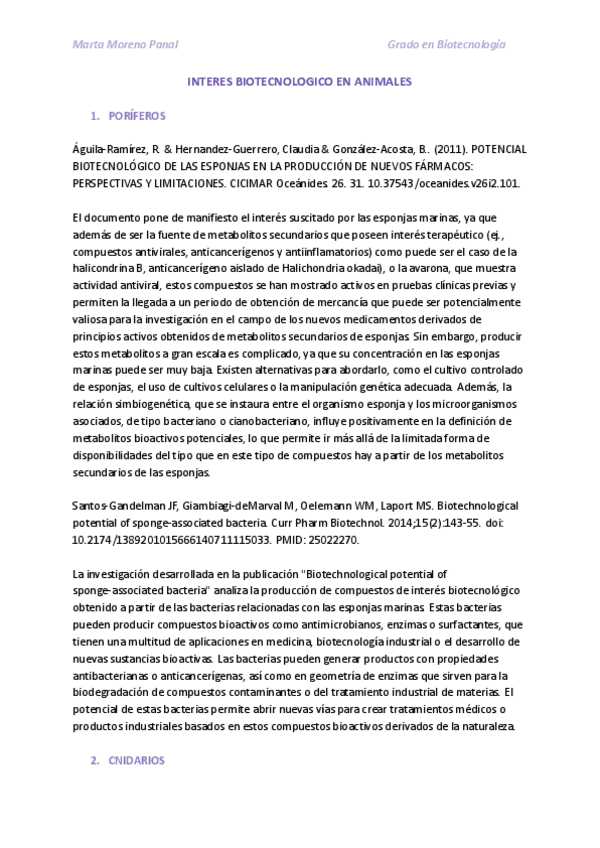 Marta Moreno Panal

Grado en Biotecnología

INTERES BIOTECNOLOGICO EN ANIMALES

1. PORÍFEROS

Águila-Ramírez, R. & Hernandez-Guerrero, Claudia & González-Acosta, B.. (2011). POTENCIAL BIOTECNOLÓGICO DE LAS ESPONJAS EN LA PRODUCCIÓN DE NUEVOS FÁRMACOS: PERSPECTIVAS Y LIMITACIONES. CICIMAR Oceánides. 26. 31. 10.37543/oceanides.v26i2.101.

El documento pone de manifiesto el interés suscitado por las esponjas marinas, ya que además de ser la fuente de metabolitos secundarios que poseen interés terapéutico (ej., compuestos antivirales, anticancerígenos y antiinflamatorios) como puede ser el caso de la halicondrina B, anticancerígeno aislado de Halichondria okadai), o la avarona, que muestra actividad antiviral, estos compuestos se han mostrado activos en pruebas clínicas previas y permiten la llegada a un periodo de obtención de mercancía que puede ser potencialmente valiosa para la investigación en el campo de los nuevos medicamentos derivados de principios activos obtenidos de metabolitos secundarios de esponjas. Sin embargo, producir estos metabolitos a gran escala es complicado, ya que su concentración en las esponjas marinas puede ser muy baja. Existen alternativas para abordarlo, como el cultivo controlado de esponjas, el uso de cultivos celulares o la manipulación genética adecuada. Además, la relación simbiogenética, que se instaura entre el organismo esponja y los microorganismos asociados, de tipo bacteriano o cianobacteriano, influye positivamente en la definición de metabolitos bioactivos potenciales, lo que permite ir más allá de la limitada forma de disponibilidades del tipo que en este tipo de compuestos hay a partir de los metabolitos secundarios de las esponjas.

Santos-Gandelman JF, Giambiagi-deMarval M, Oelemann WM, Laport MS. Biotechnological potential of sponge-associated bacteria. Curr Pharm Biotechnol. 2014;15(2):143-55. doi: 10.2174/1389201015666140711115033. PMID: 25022270.

La investigación desarrollada en la publicación "Biotechnological potential of sponge-associated bacteria" analiza la producción de compuestos de interés biotecnológico obtenido a partir de las bacterias relacionadas con las esponjas marinas. Estas bacterias pueden producir compuestos bioactivos como antimicrobianos, enzimas o surfactantes, que tienen una multitud de aplicaciones en medicina, biotecnología industrial o el desarrollo de nuevas sustancias bioactivas. Las bacterias pueden generar productos con propiedades antibacterianas o anticancerígenas, así como en geometría de enzimas que sirven para la biodegradación de compuestos contaminantes o del tratamiento industrial de materias. El potencial de estas bacterias permite abrir nuevas vías para crear tratamientos médicos o productos industriales basados en estos compuestos bioactivos derivados de la naturaleza.

2. CNIDARIOS